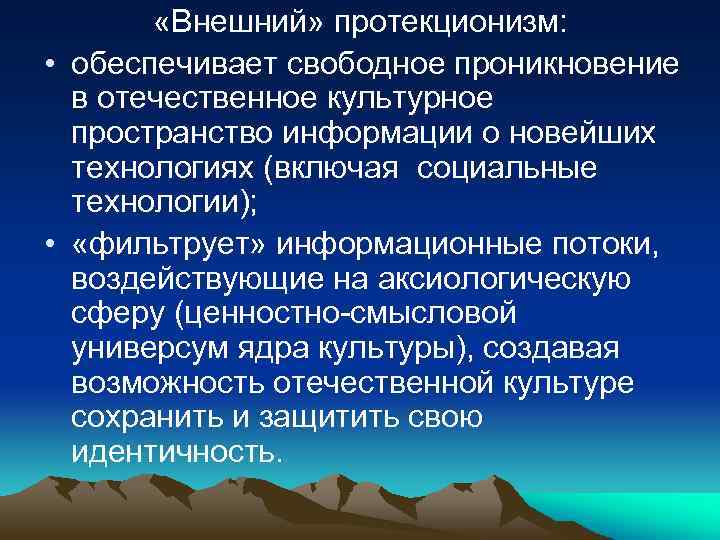 «Внешний» протекционизм:

• обеспечивает свободное проникновение в отечественное культурное пространство информации о новейших технологиях (включая социальные технологии);

• «фильтрует» информационные потоки, воздействующие на аксиологическую сферу (ценностно-смысловой универсум ядра культуры), создавая возможность отечественной культуре сохранить и защитить свою идентичность.